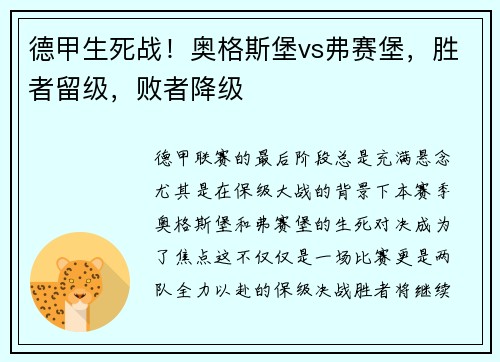 德甲生死战！奥格斯堡vs弗赛堡，胜者留级，败者降级

德甲联赛的最后阶段总是充满悬念尤其是在保级大战的背景下本赛季奥格斯堡和弗赛堡的生死对决成为了焦点这不仅仅是一场比赛更是两队全力以赴的保级决战胜者将继续